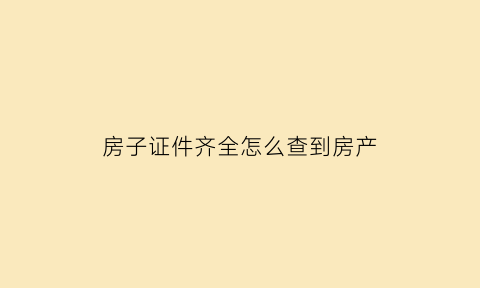 房子证件齐全怎么查到房产